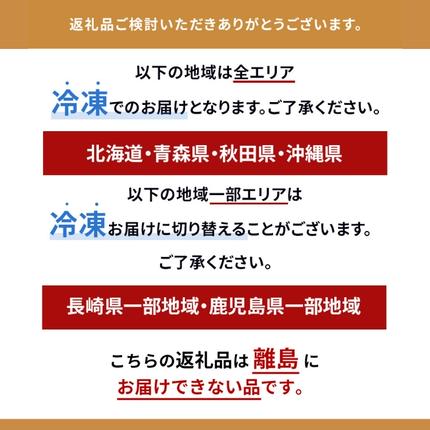 返礼品ご検討いただきありがとうございます。

以下の地域は全エリア

冷凍でのお届けとなります。ご了承ください。

北海道・青森県・秋田県・沖縄県

以下の地域一部エリアは

冷凍お届けに切り替えることがございます。

ご了承ください。

長崎県一部地域・鹿児島県一部地域

こちらの返礼品は離島に

お届けできない品です。